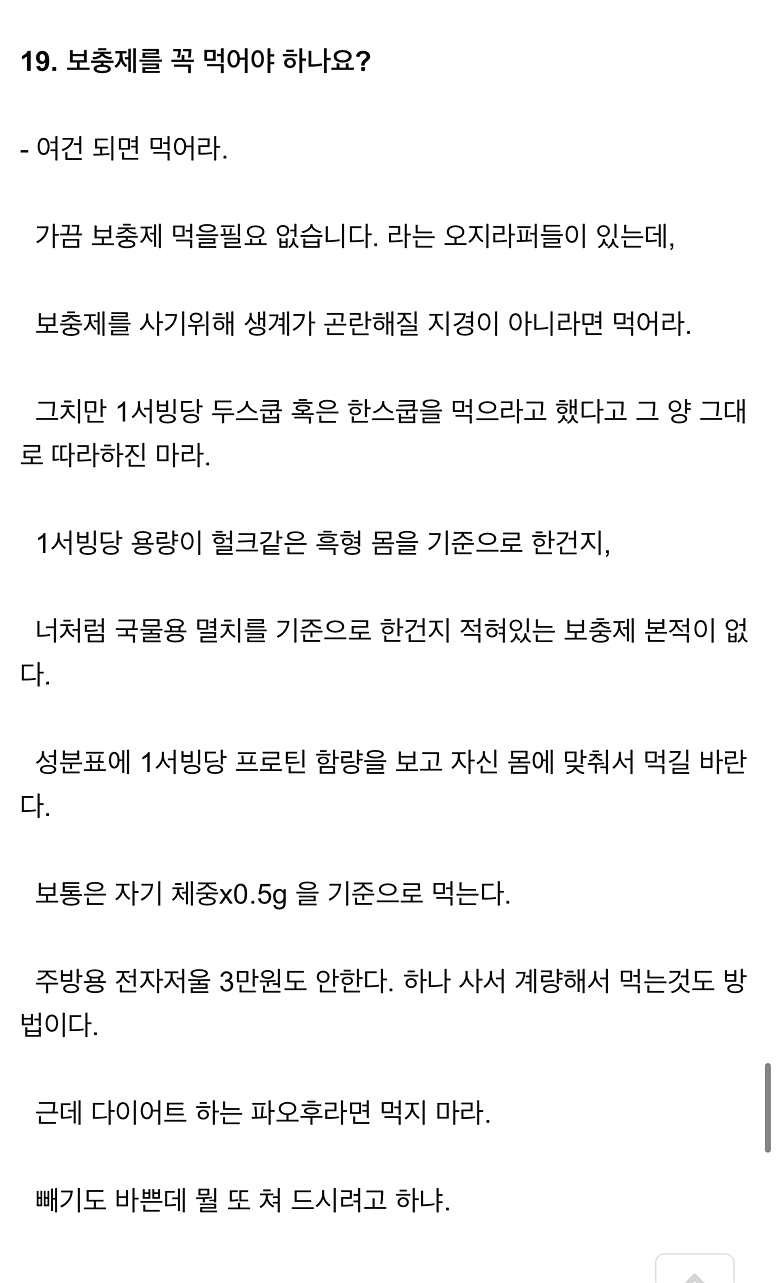 19. 보충제를 꼭 먹어야 하나요?

- 여건 되면 먹어라.

가끔 보충제 먹을필요 없습니다. 라는 오지라퍼들이 있는데,

보충제를 사기위해 생계가 곤란해질 지경이 아니라면 먹어라.

그치만 1서빙당 두스쿱 혹은 한스쿱을 먹으라고 했다고 그 양 그대로 따라하진 마라.

1서빙당 용량이 헐크같은 흑형 몸을 기준으로 한건지,

너처럼 국물용 멸치를 기준으로 한건지 적혀있는 보충제 본적이 없다.

성분표에 1서빙당 프로틴 함량을 보고 자신 몸에 맞춰서 먹길 바란다.

보통은 자기 체중x0.5g 을 기준으로 먹는다.

주방용 전자저울 3만원도 안한다. 하나 사서 계량해서 먹는것도 방법이다.

근데 다이어트 하는 파오후라면 먹지 마라.

빼기도 바쁜데 뭘 또 쳐 드시려고 하냐.